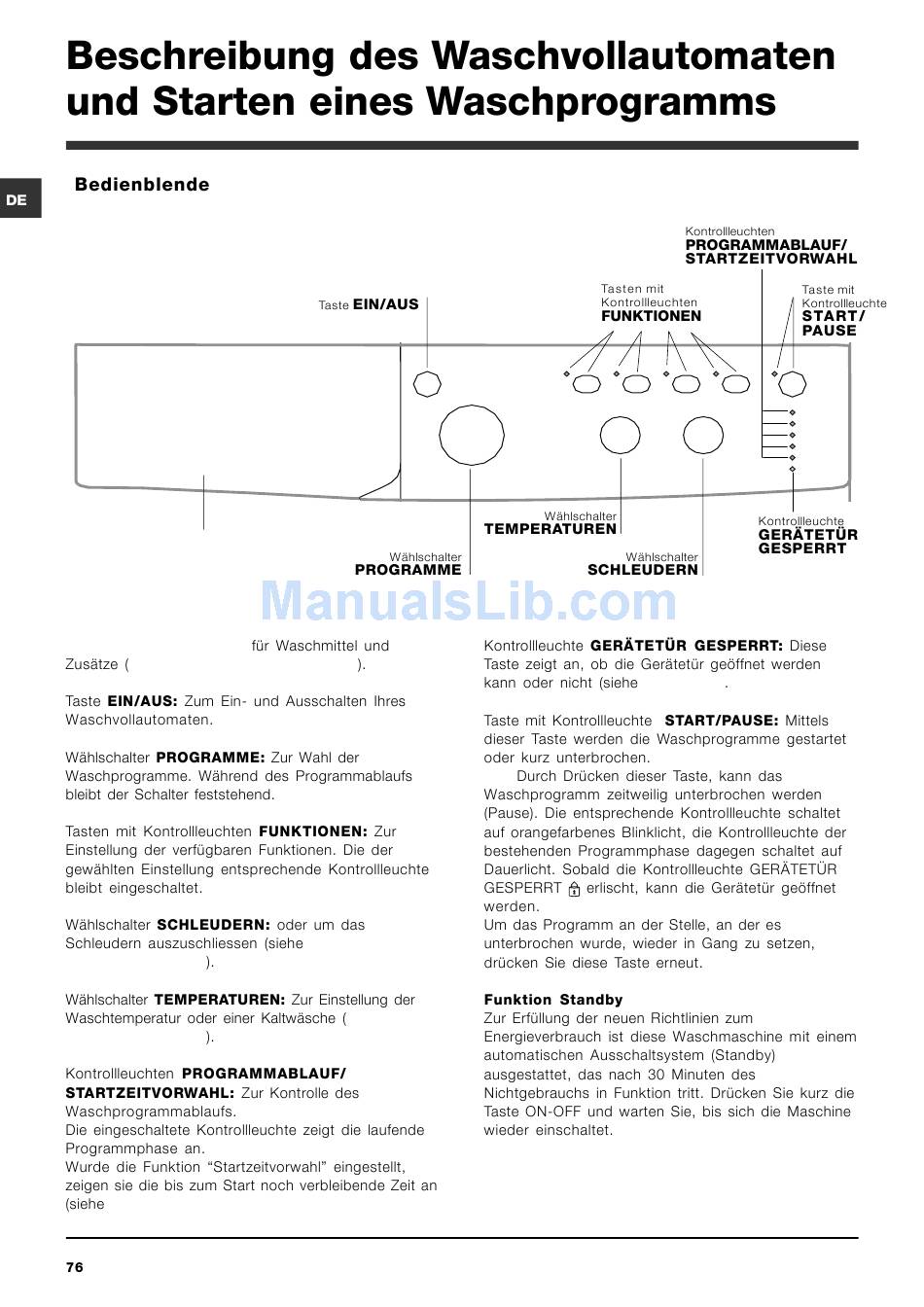 Beschreibung des Waschvollautomaten und Starten eines Waschprogramms

DE

Bedienblende

Kontrollleuchten
PROGRAMMABLAUF/
STARTZEITVORWAHL

Taste EIN/AUS

Tasten mit Kontrollleuchten
FUNKTIONEN

Taste mit Kontrollleuchte
START/
PAUSE

Wählschalter
TEMPERATUREN

Kontrollleuchte
GERÄTETÜR
GESPERRT

Wählschalter
PROGRAMME

Wählschalter
SCHLEUDERN

ManualsLib.com

für Waschmittel und Zusätze ( ).

Taste EIN/AUS: Zum Ein- und Ausschalten Ihres Waschvollautomaten.

Wählschalter PROGRAMME: Zur Wahl der Waschprogramme. Während des Programmablaufs bleibt der Schalter feststehend.

Tasten mit Kontrollleuchten FUNKTIONEN: Zur Einstellung der verfügbaren Funktionen. Die der gewählten Einstellung entsprechende Kontrollleuchte bleibt eingeschaltet.

Wählschalter SCHLEUDERN: oder um das Schleudern auszuschliessen (siehe ).

Wählschalter TEMPERATUREN: Zur Einstellung der Waschtemperatur oder einer Kaltwäsche ( ).

Kontrollleuchten PROGRAMMABLAUF/ STARTZEITVORWAHL: Zur Kontrolle des Waschprogrammablaufs.
Die eingeschaltete Kontrollleuchte zeigt die laufende Programmphase an.
Wurde die Funktion “Startzeitvorwahl” eingestellt, zeigen sie die bis zum Start noch verbleibende Zeit an (siehe

Kontrollleuchte GERÄTETÜR GESPERRT: Diese Taste zeigt an, ob die Gerätetür geöffnet werden kann oder nicht (siehe .

Taste mit Kontrollleuchte START/PAUSE: Mittels dieser Taste werden die Waschprogramme gestartet oder kurz unterbrochen.
Durch Drücken dieser Taste, kann das Waschprogramm zeitweilig unterbrochen werden (Pause). Die entsprechende Kontrollleuchte schaltet auf orangefarbenes Blinklicht, die Kontrollleuchte der bestehenden Programmphase dagegen schaltet auf Dauerlicht. Sobald die Kontrollleuchte GERÄTETÜR GESPERRT erlischt, kann die Gerätetür geöffnet werden.
Um das Programm an der Stelle, an der es unterbrochen wurde, wieder in Gang zu setzen, drücken Sie diese Taste erneut.

Funktion Standby
Zur Erfüllung der neuen Richtlinien zum Energieverbrauch ist diese Waschmaschine mit einem automatischen Ausschaltsystem (Standby) ausgestattet, das nach 30 Minuten des Nichtgebrauchs in Funktion tritt. Drücken Sie kurz die Taste ON-OFF und warten Sie, bis sich die Maschine wieder einschaltet.

76